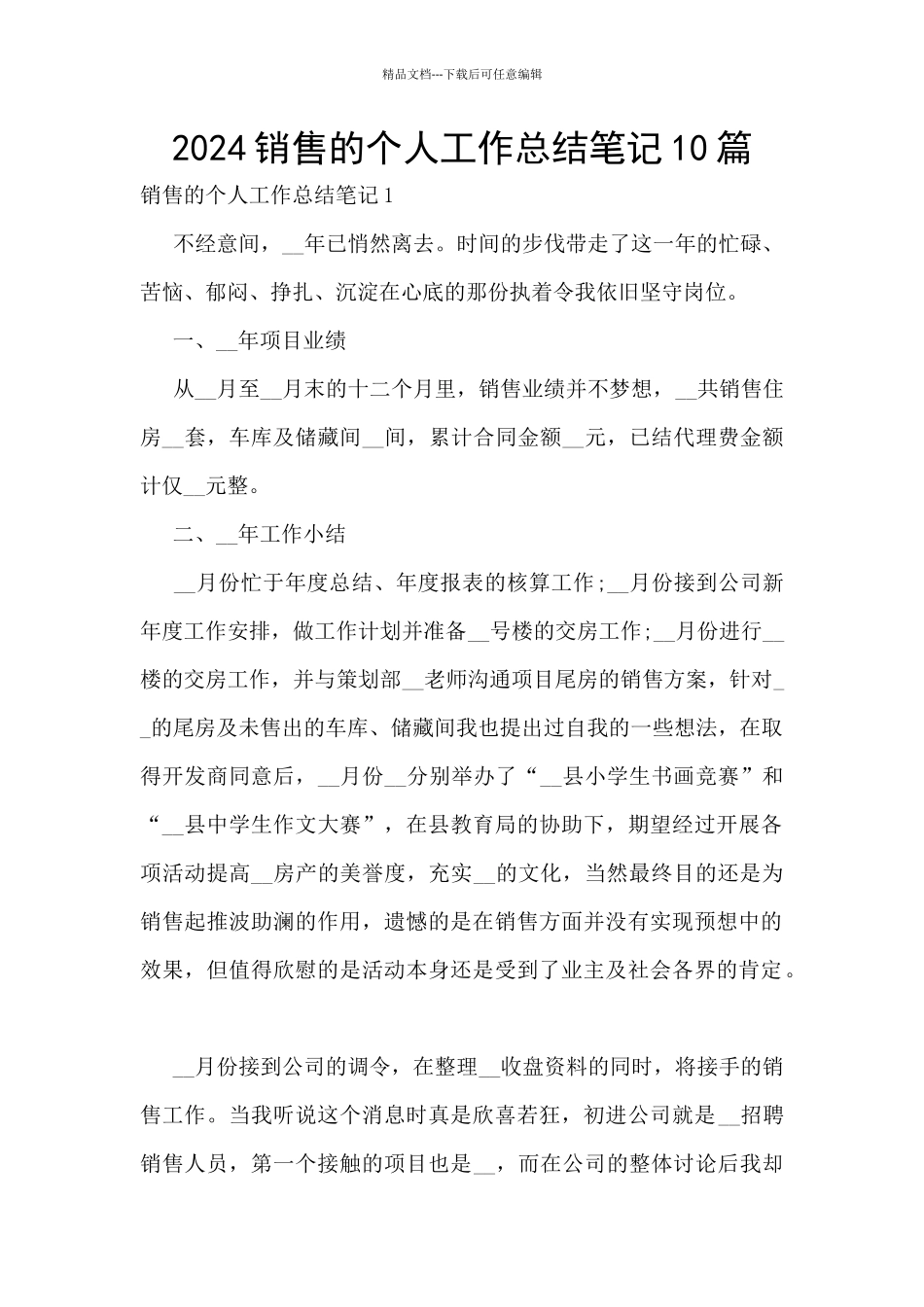 精品文档---下载后可任意编辑

2024 销售的个人工作总结笔记 10 篇

销售的个人工作总结笔记 1

不经意间，__年已悄然离去。时间的步伐带走了这一年的忙碌、苦恼、郁闷、挣扎、沉淀在心底的那份执着令我依旧坚守岗位。

一、__年项目业绩

从__月至__月末的十二个月里，销售业绩并不梦想，__共销售住房__套，车库及储藏间__间，累计合同金额__元，已结代理费金额计仅__元整。

二、__年工作小结

__月份忙于年度总结、年度报表的核算工作;__月份接到公司新年度工作安排，做工作计划并准备__号楼的交房工作;__月份进行__楼的交房工作，并与策划部__老师沟通项目尾房的销售方案，针对__的尾房及未售出的车库、储藏间我也提出过自我的一些想法，在取得开发商同意后，__月份__分别举办了“__县小学生书画竞赛”和“__县中学生作文大赛”，在县教育局的协助下，期望经过开展各项活动提高__房产的美誉度，充实__的文化，当然最终目的还是为销售起推波助澜的作用，遗憾的是在销售方面并没有实现预想中的效果，但值得欣慰的是活动本身还是受到了业主及社会各界的肯定。

__月份接到公司的调令，在整理__收盘资料的同时，将接手的销售工作。当我听说这个消息时真是欣喜若狂，初进公司就是__招聘销售人员，第一个接触的项目也是__，而在公司的整体讨论后我却